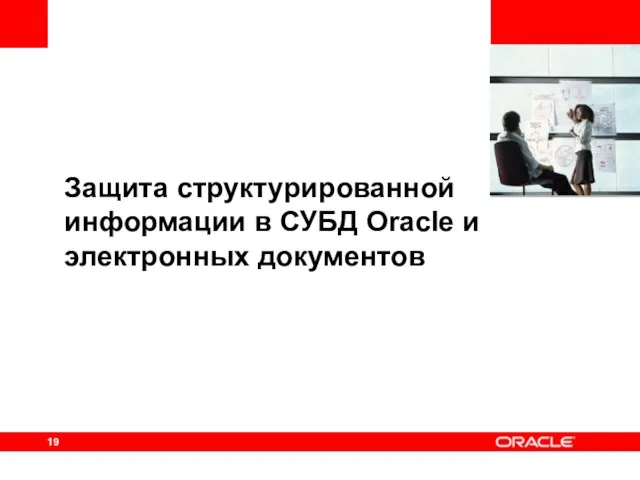 Защита структурированной информации в СУБД Oracle и электронных документов

19

ORACLE